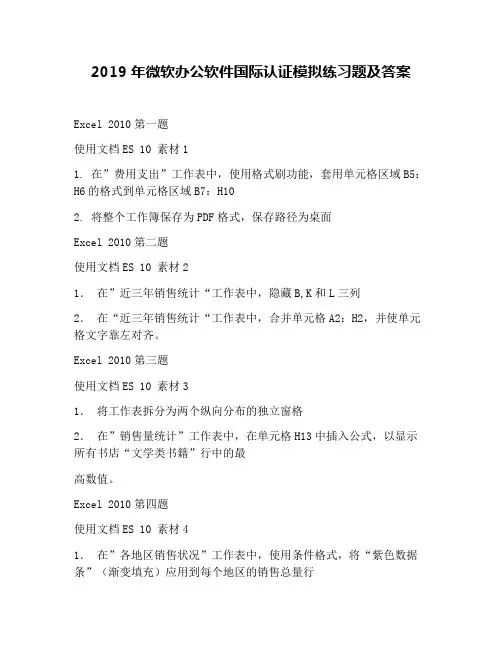 2019 年微软办公软件国际认证模拟练习题及答案

Excel 2010 第一题

使用文档 ES 10 素材 1

1. 在”费用支出”工作表中，使用格式刷功能，套用单元格区域 B5：H6 的格式到单元格区域 B7：H10

2. 将整个工作簿保存为 PDF 格式，保存路径为桌面

Excel 2010 第二题

使用文档 ES 10 素材 2

1. 在”近三年销售统计“工作表中，隐藏 B,K 和 L 三列

2. 在“近三年销售统计“工作表中，合并单元格 A2：H2，并使单元格文字靠左对齐。

Excel 2010 第三题

使用文档 ES 10 素材 3

1. 将工作表拆分为两个纵向分布的独立窗格

2. 在”销售量统计”工作表中，在单元格 H13 中插入公式，以显示所有书店“文学类书籍”行中的最

高数值。

Excel 2010 第四题

使用文档 ES 10 素材 4

1. 在”各地区销售状况”工作表中，使用条件格式，将“紫色数据条”（渐变填充）应用到每个地区的销售总量行